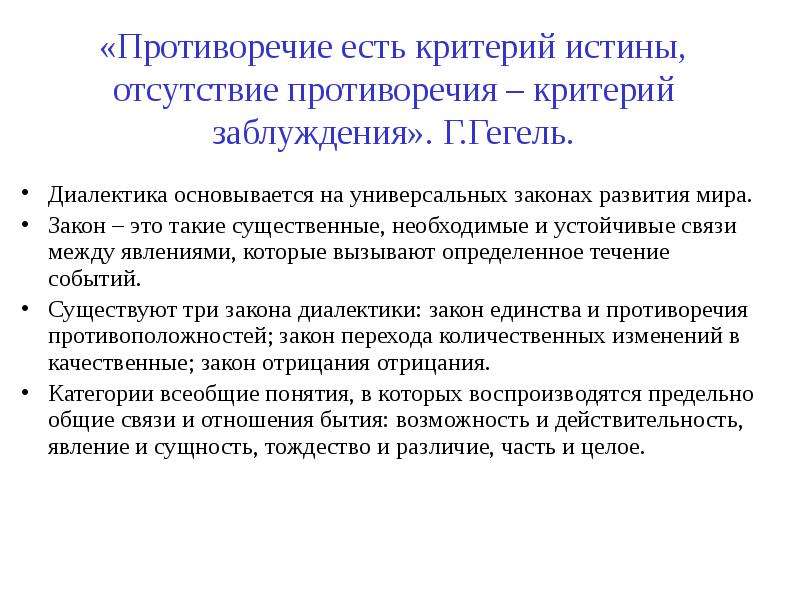 «Противоречие есть критерий истины, отсутствие противоречия – критерий заблуждения». Г.Гегель.

• Диалектика основывается на универсальных законах развития мира.
• Закон – это такие существенные, необходимые и устойчивые связи между явлениями, которые вызывают определенное течение событий.
• Существуют три закона диалектики: закон единства и противоречия противоположностей; закон перехода количественных изменений в качественные; закон отрицания отрицания.
• Категории всеобщие понятия, в которых воспроизводятся предельно общие связи и отношения бытия: возможность и действительность, явление и сущность, тождество и различие, часть и целое.